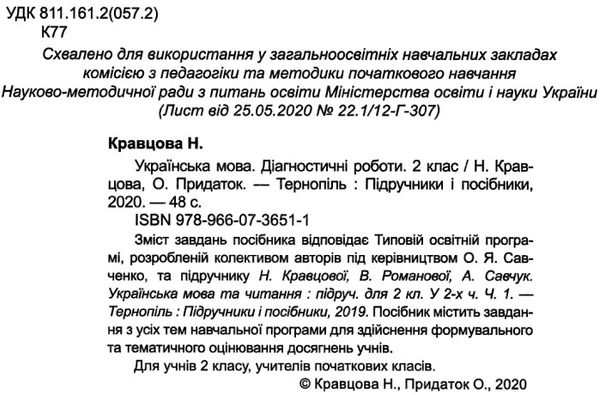 УДК 811.161.2(057.2)
К77

Схвалено для використання у загальноосвітніх навчальних закладах комісією з педагогіки та методики початкового навчання Науково-методичної ради з питань освіти Міністерства освіти і науки України (Лист від 25.05.2020 № 22.1/12-Г-307)

Кравцова Н.

Українська мова. Діагностичні роботи. 2 клас / Н. Кравцова, О. Придаток. — Тернопіль : Підручники і посібники, 2020. — 48 с.

ISBN 978-966-07-3651-1

Зміст завдань посібника відповідає Типовій освітній програмі, розробленій колективом авторів під керівництвом О. Я. Савченко, та підручнику Н. Кравцової, В. Романової, А. Савчук. Українська мова та читання : підруч. для 2 кл. У 2-х ч. Ч. 1. — Тернопіль : Підручники і посібники, 2019. Посібник містить завдання з усіх тем навчальної програми для здійснення формувального та тематичного оцінювання досягнень учнів.

Для учнів 2 класу, учителів початкових класів.

© Кравцова Н., Придаток О., 2020